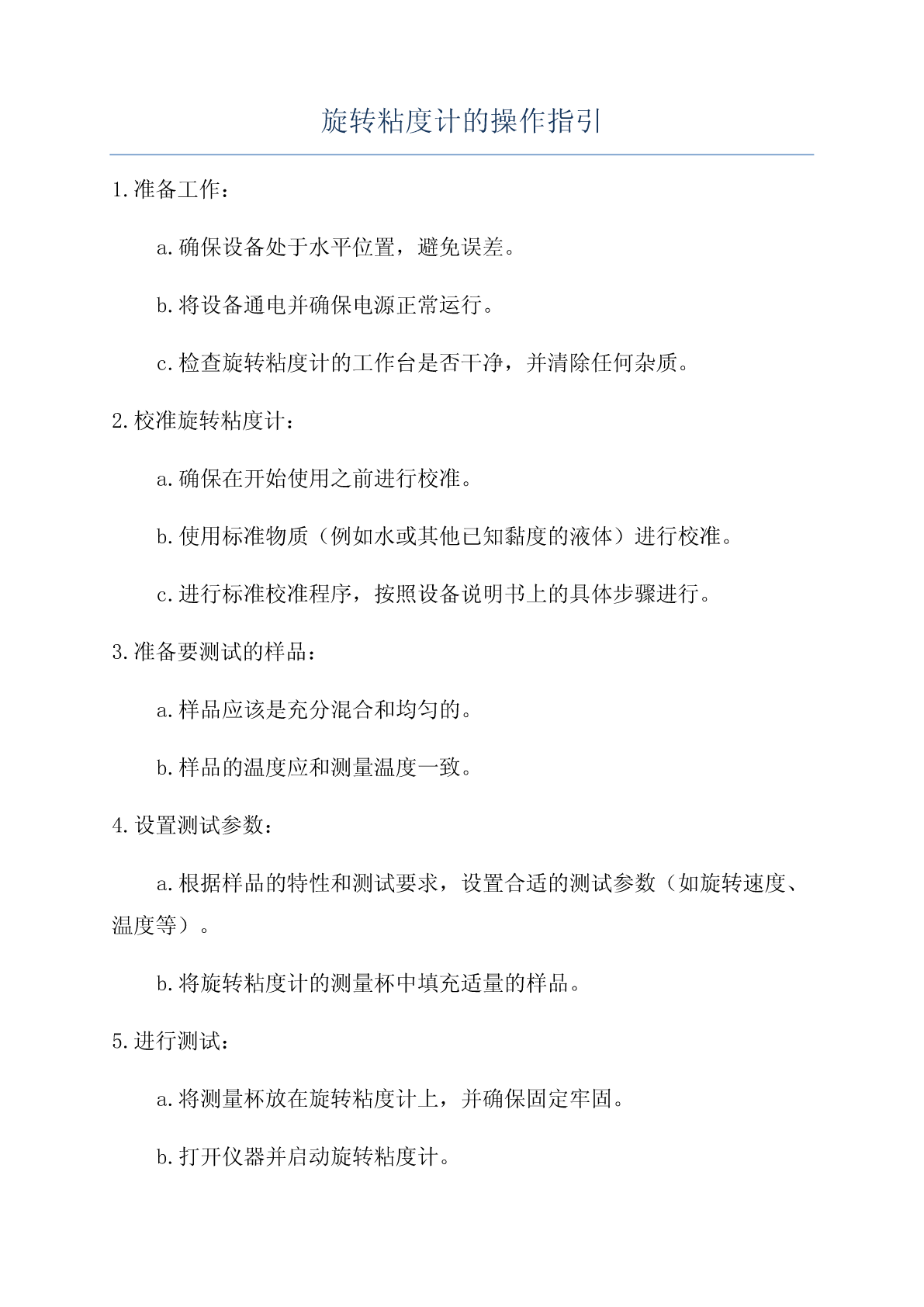 旋转粘度计的操作指引

1.准备工作：

a.确保设备处于水平位置，避免误差。

b.将设备通电并确保电源正常运行。

c.检查旋转粘度计的工作台是否干净，并清除任何杂质。

2.校准旋转粘度计：

a.确保在开始使用之前进行校准。

b.使用标准物质（例如水或其他已知黏度的液体）进行校准。

c.进行标准校准程序，按照设备说明书上的具体步骤进行。

3.准备要测试的样品：

a.样品应该是充分混合和均匀的。

b.样品的温度应和测量温度一致。

4.设置测试参数：

a.根据样品的特性和测试要求，设置合适的测试参数（如旋转速度、温度等）。

b.将旋转粘度计的测量杯中填充适量的样品。

5.进行测试：

a.将测量杯放在旋转粘度计上，并确保固定牢固。

b.打开仪器并启动旋转粘度计。